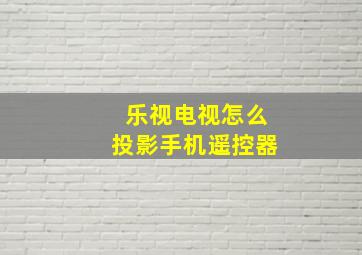 乐视电视怎么
投影手机遥控器